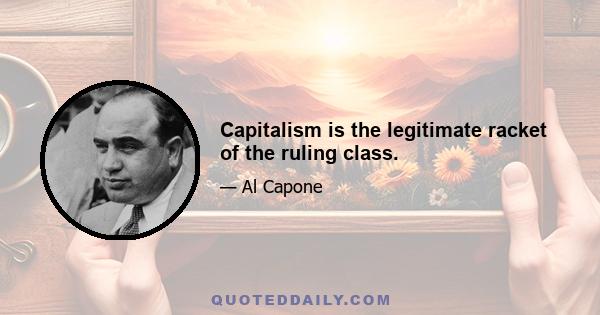 Capitalism is the legitimate racket of the ruling class.

— Al Capone

QUOTEDDAILY.COM